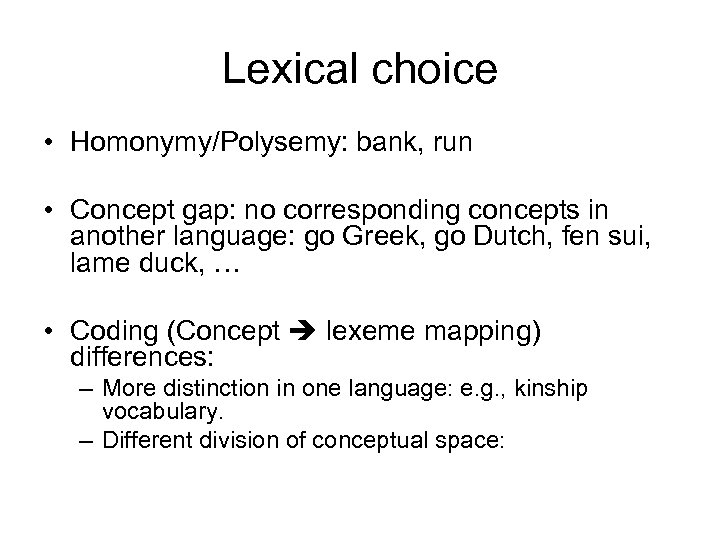 Lexical choice

• Homonymy/Polysemy: bank, run

• Concept gap: no corresponding concepts in another language: go Greek, go Dutch, fen sui, lame duck, …

• Coding (Concept ➔ lexeme mapping) differences:
– More distinction in one language: e.g., kinship vocabulary.
– Different division of conceptual space: